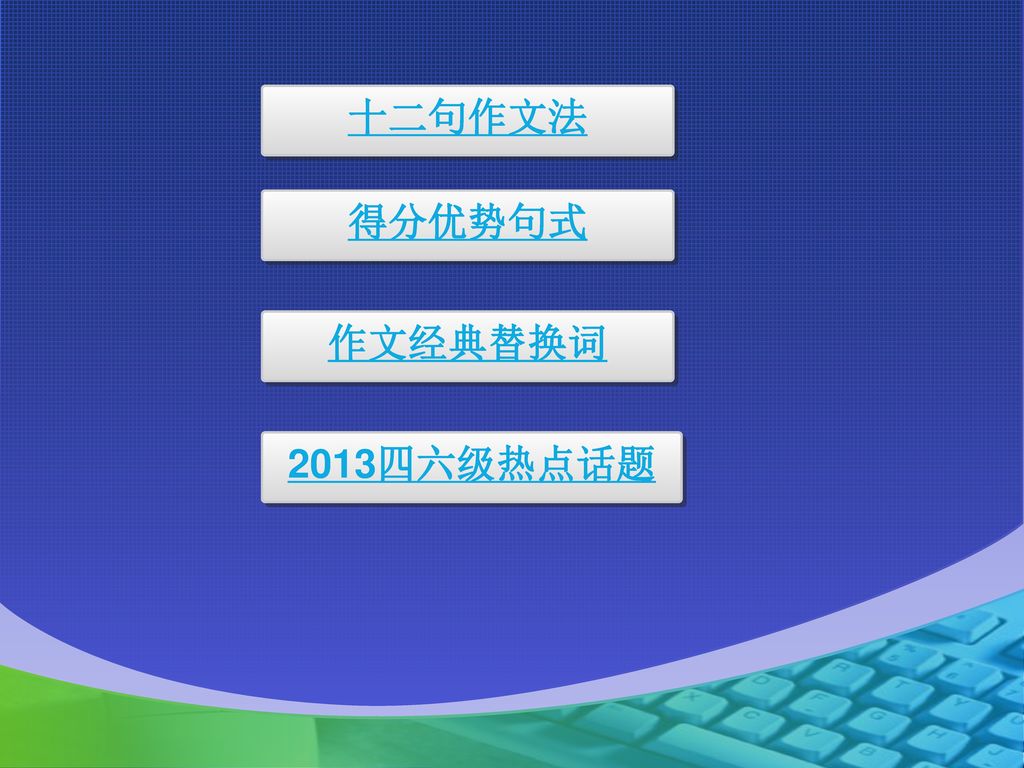 十二句作文法

得分优势句式

作文经典替换词

2013四六级热点话题